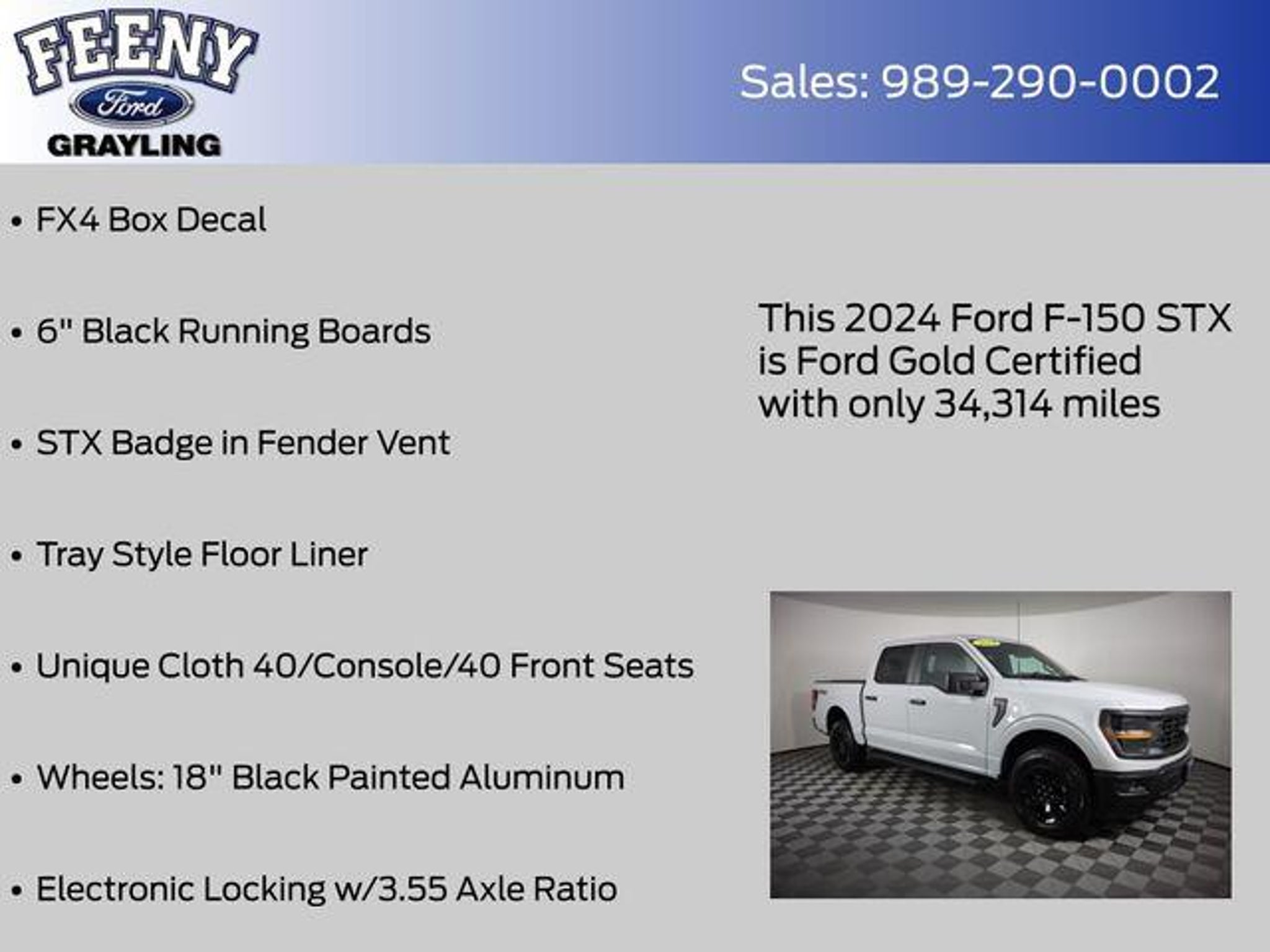 FEENY
Ford
GRAYLING

Sales: 989-290-0002

• FX4 Box Decal

• 6" Black Running Boards

• STX Badge in Fender Vent

• Tray Style Floor Liner

• Unique Cloth 40/Console/40 Front Seats

• Wheels: 18" Black Painted Aluminum

• Electronic Locking w/3.55 Axle Ratio

This 2024 Ford F-150 STX is Ford Gold Certified with only 34,314 miles